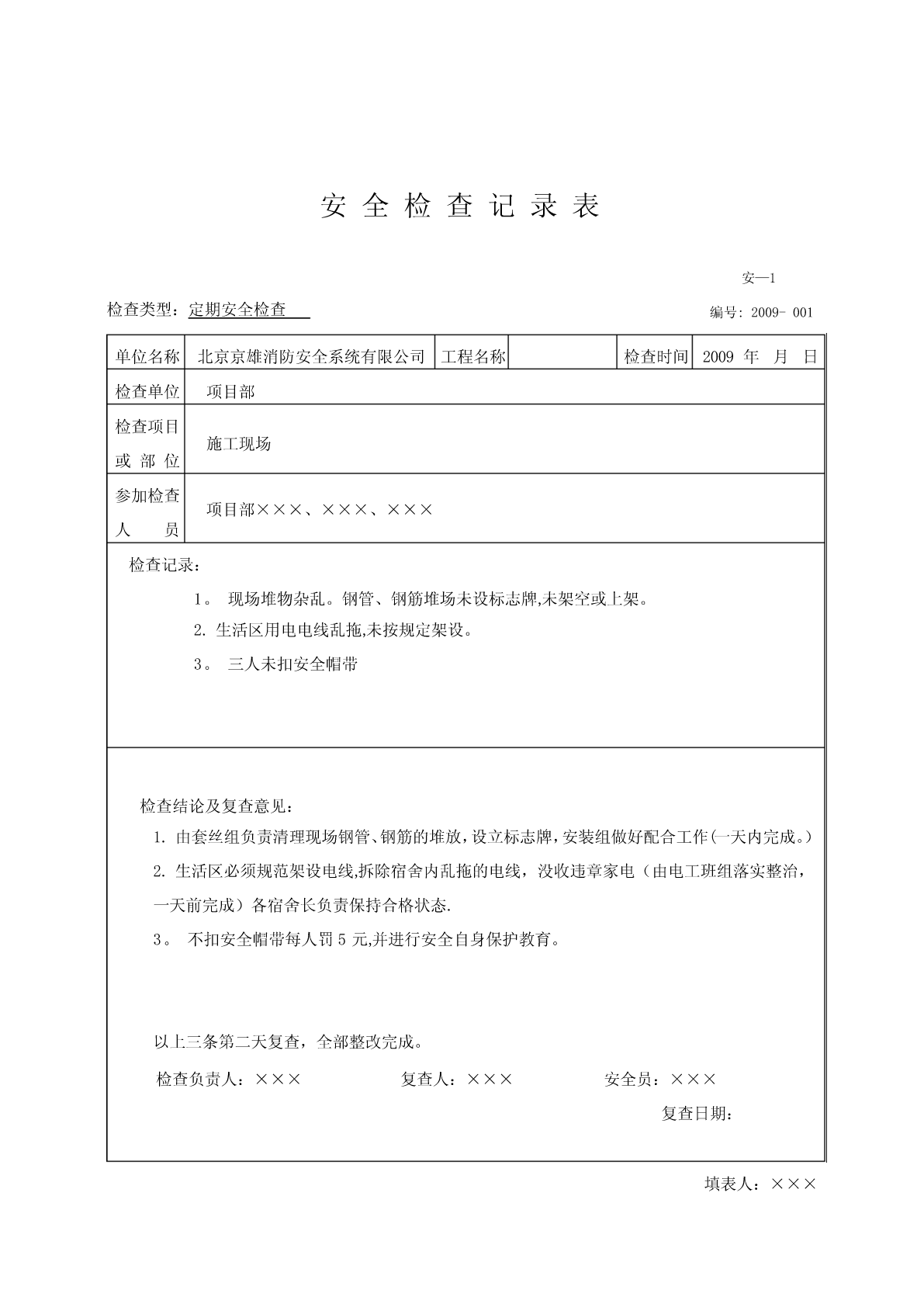 安 全 检 查 记 录 表

安—1

检查类型：定期安全检查

编号：2009- 001

| 单位名称 | 北京京雄消防安全系统有限公司 | 工程名称 | | 检查时间 | 2009 年 月 日 |
|---|---|---|---|---|---|
| 检查单位 | 项目部 | | | | |
| 检查项目或 部 位 | 施工现场 | | | | |
| 参加检查人 员 | 项目部×××、×××、××× | | | | |

检查记录：

1。 现场堆物杂乱。钢管、钢筋堆场未设标志牌,未架空或上架。

2. 生活区用电电线乱拖,未按规定架设。

3。 三人未扣安全帽带

检查结论及复查意见：

1. 由套丝组负责清理现场钢管、钢筋的堆放，设立标志牌，安装组做好配合工作(一天内完成。)

2. 生活区必须规范架设电线,拆除宿舍内乱拖的电线，没收违章家电（由电工班组落实整治，一天前完成）各宿舍长负责保持合格状态.

3。 不扣安全帽带每人罚 5 元,并进行安全自身保护教育。

以上三条第二天复查，全部整改完成。

检查负责人：××× 复查人：××× 安全员：×××

复查日期：

填表人：×××